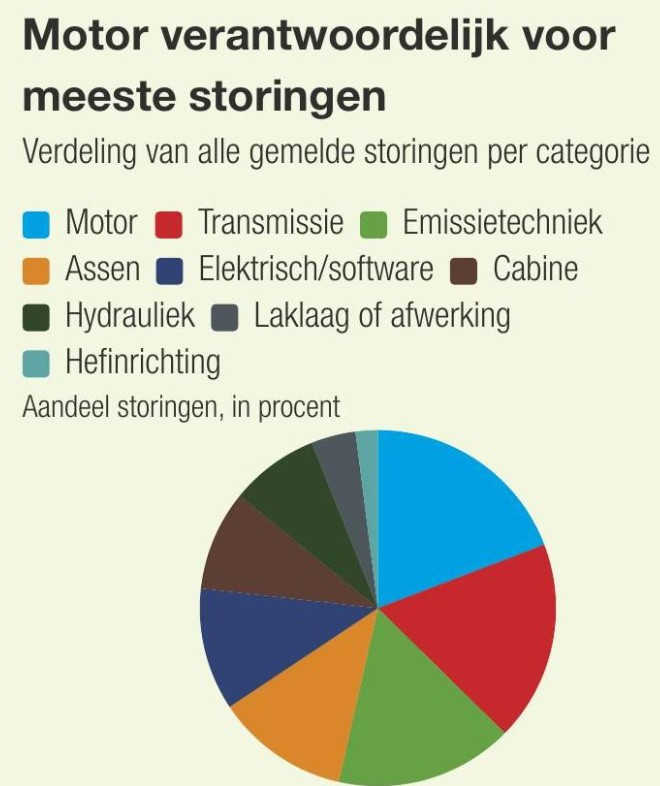 Motor verantwoordelijk voor meeste storingen

Verdeling van alle gemelde storingen per categorie

Motor Transmissie Emissietechniek
Assen Elektrisch/software Cabine
Hydrauliek Laklaag of afwerking
Hefinrichting

Aandeel storingen, in procent